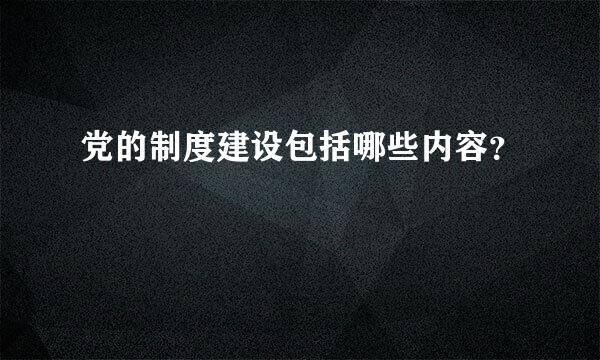 党的制度建设包括哪些内容?